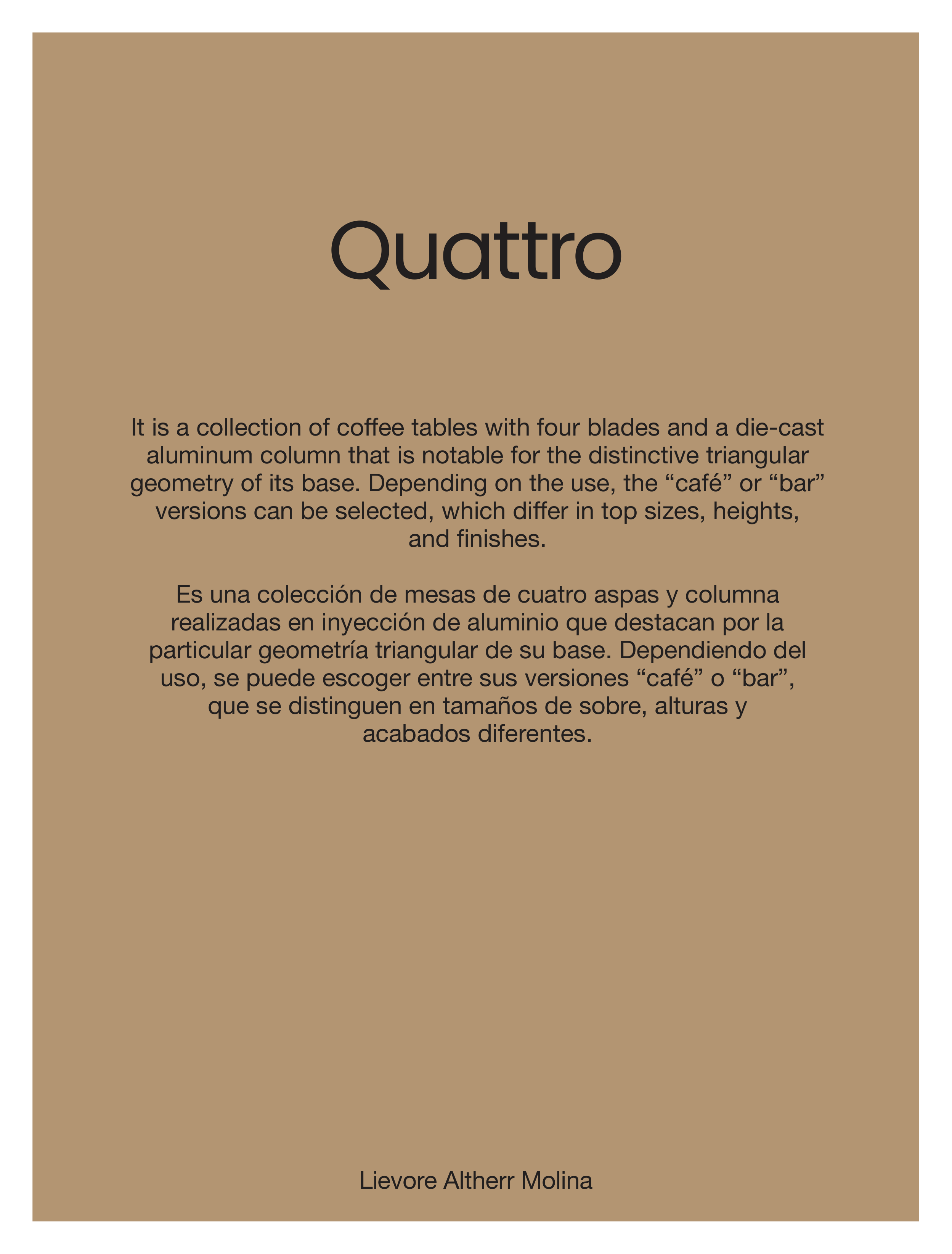 Quattro

It is a collection of coffee tables with four blades and a die-cast aluminum column that is notable for the distinctive triangular geometry of its base. Depending on the use, the “café” or “bar” versions can be selected, which differ in top sizes, heights, and finishes.

Es una colección de mesas de cuatro aspas y columna realizadas en inyección de aluminio que destacan por la particular geometría triangular de su base. Dependiendo del uso, se puede escoger entre sus versiones “café” o “bar”, que se distinguen en tamaños de sobre, alturas y acabados diferentes.

Lievore Altherr Molina